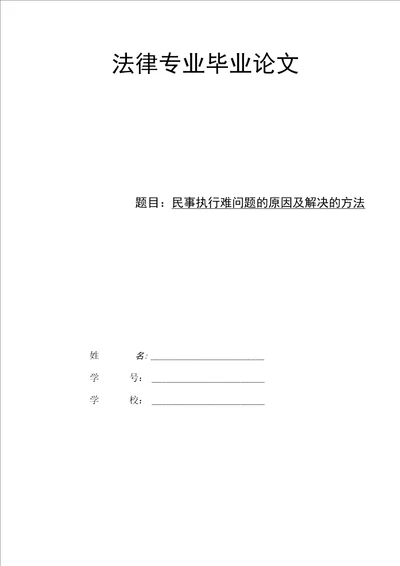 法律专业毕业论文

题目：民事执行难问题的原因及解决的方法

姓　　名：

学　　号：

学　　校：